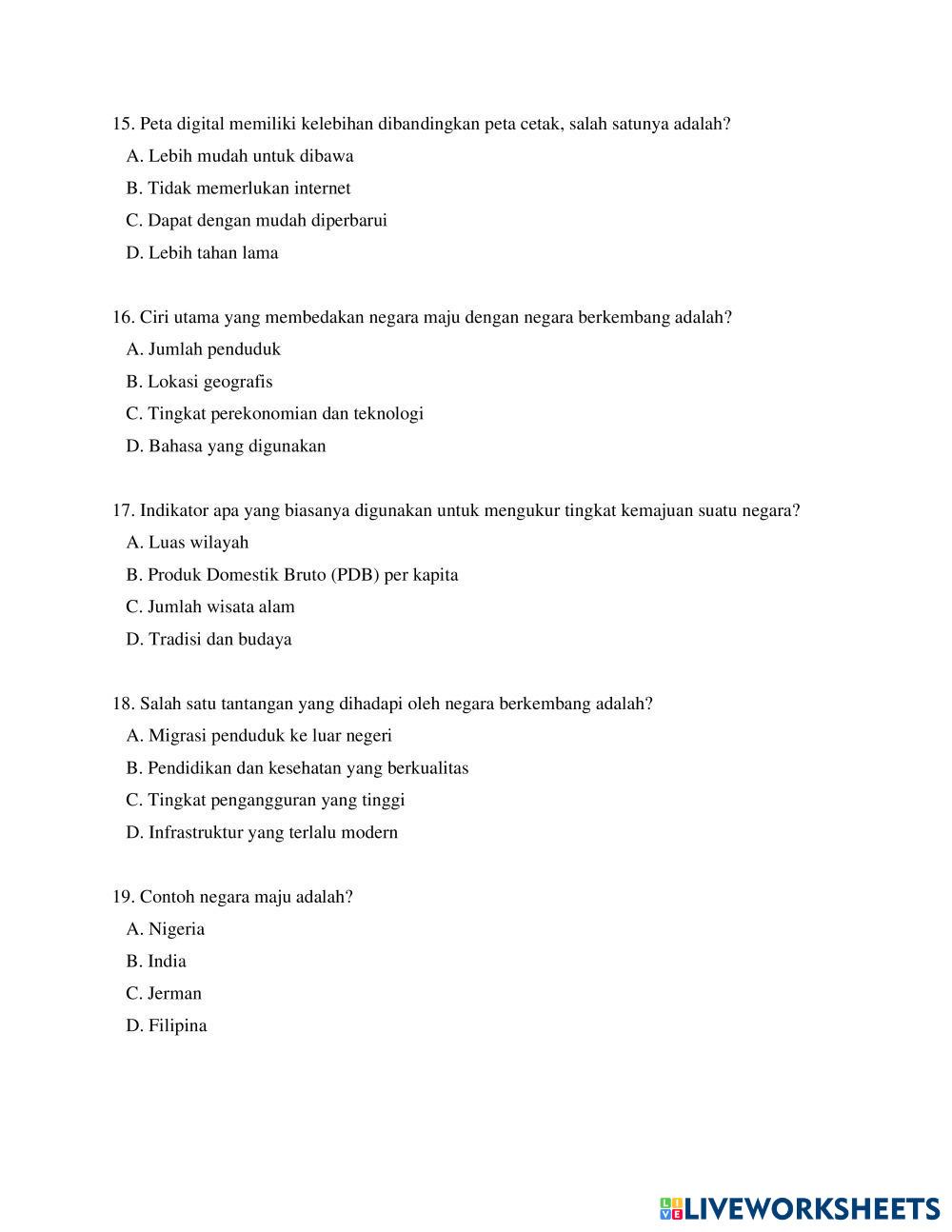 15. Peta digital memiliki kelebihan dibandingkan peta cetak, salah satunya adalah?
A. Lebih mudah untuk dibawa
B. Tidak memerlukan internet
C. Dapat dengan mudah diperbarui
D. Lebih tahan lama

16. Ciri utama yang membedakan negara maju dengan negara berkembang adalah?
A. Jumlah penduduk
B. Lokasi geografis
C. Tingkat perekonomian dan teknologi
D. Bahasa yang digunakan

17. Indikator apa yang biasanya digunakan untuk mengukur tingkat kemajuan suatu negara?
A. Luas wilayah
B. Produk Domestik Bruto (PDB) per kapita
C. Jumlah wisata alam
D. Tradisi dan budaya

18. Salah satu tantangan yang dihadapi oleh negara berkembang adalah?
A. Migrasi penduduk ke luar negeri
B. Pendidikan dan kesehatan yang berkualitas
C. Tingkat pengangguran yang tinggi
D. Infrastruktur yang terlalu modern

19. Contoh negara maju adalah?
A. Nigeria
B. India
C. Jerman
D. Filipina

LIVEWORKSHEETS